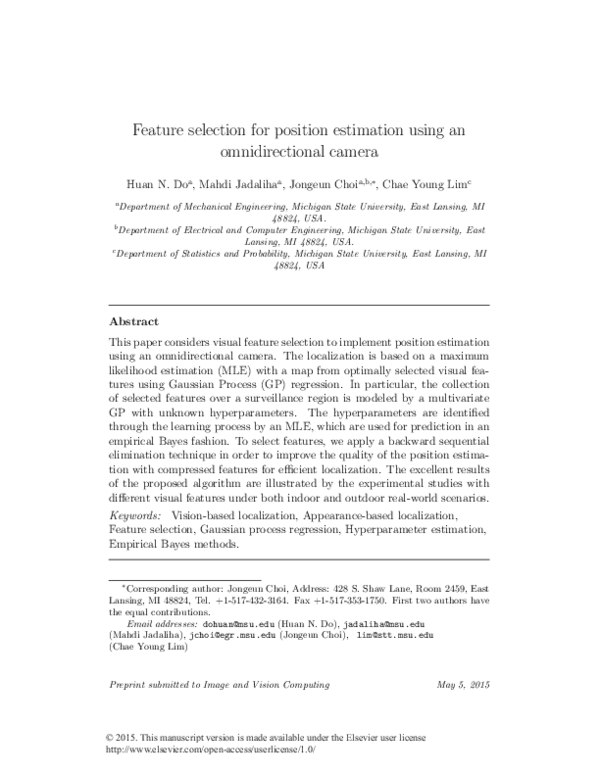 Feature selection for position estimation using an omnidirectional camera

Huan N. Do$^{a}$, Mahdi Jadaliha$^{a}$, Jongeun Choi$^{a,b,*}$, Chae Young Lim$^{c}$

$^{a}$Department of Mechanical Engineering, Michigan State University, East Lansing, MI 48824, USA.
$^{b}$Department of Electrical and Computer Engineering, Michigan State University, East Lansing, MI 48824, USA.
$^{c}$Department of Statistics and Probability, Michigan State University, East Lansing, MI 48824, USA

Abstract

This paper considers visual feature selection to implement position estimation using an omnidirectional camera. The localization is based on a maximum likelihood estimation (MLE) with a map from optimally selected visual features using Gaussian Process (GP) regression. In particular, the collection of selected features over a surveillance region is modeled by a multivariate GP with unknown hyperparameters. The hyperparameters are identified through the learning process by an MLE, which are used for prediction in an empirical Bayes fashion. To select features, we apply a backward sequential elimination technique in order to improve the quality of the position estimation with compressed features for efficient localization. The excellent results of the proposed algorithm are illustrated by the experimental studies with different visual features under both indoor and outdoor real-world scenarios.

Keywords: Vision-based localization, Appearance-based localization, Feature selection, Gaussian process regression, Hyperparameter estimation, Empirical Bayes methods.

*Corresponding author: Jongeun Choi, Address: 428 S. Shaw Lane, Room 2459, East Lansing, MI 48824, Tel. +1-517-432-3164. Fax +1-517-353-1750. First two authors have the equal contributions.
Email addresses: dohuan@msu.edu (Huan N. Do), jadaliha@msu.edu (Mahdi Jadaliha), jchoi@egr.msu.edu (Jongeun Choi), lim@stt.msu.edu (Chae Young Lim)

Preprint submitted to Image and Vision Computing May 5, 2015

© 2015. This manuscript version is made available under the Elsevier user license
http://www.elsevier.com/open-access/userlicense/1.0/